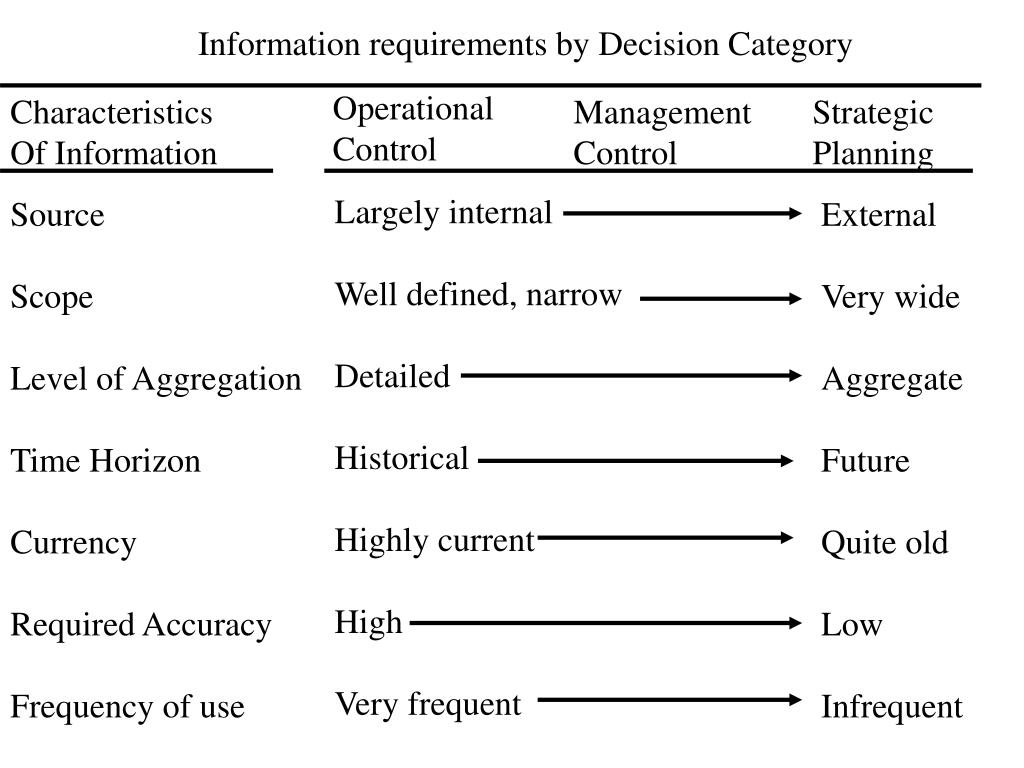 Information requirements by Decision Category

| Characteristics Of Information | Operational Control | Management Control | Strategic Planning |
|---|---|---|---|
| Source | Largely internal | | External |
| Scope | Well defined, narrow | | Very wide |
| Level of Aggregation | Detailed | | Aggregate |
| Time Horizon | Historical | | Future |
| Currency | Highly current | | Quite old |
| Required Accuracy | High | | Low |
| Frequency of use | Very frequent | | Infrequent |